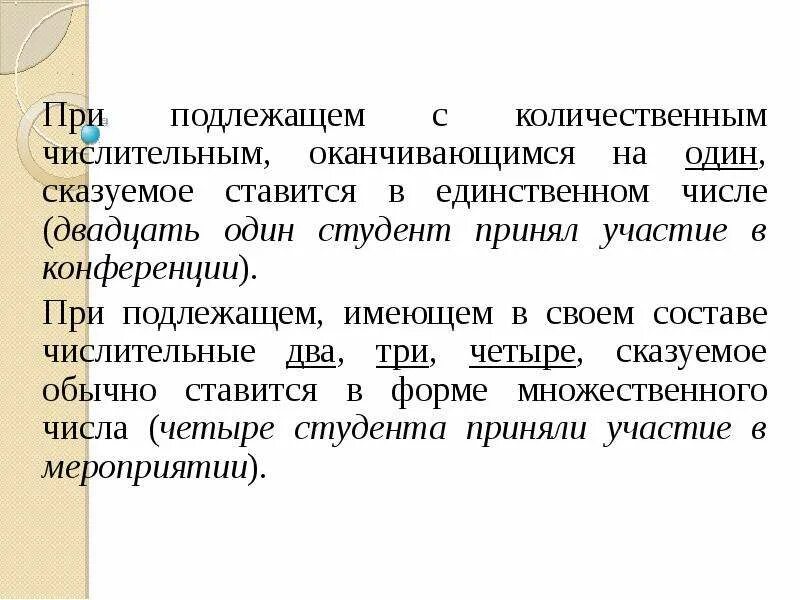 При подлежащем с количественным числительным, оканчивающимся на один, сказуемое ставится в единственном числе (двадцать один студент принял участие в конференции).

При подлежащем, имеющем в своем составе числительные два, три, четыре, сказуемое обычно ставится в форме множественного числа (четыре студента приняли участие в мероприятии).